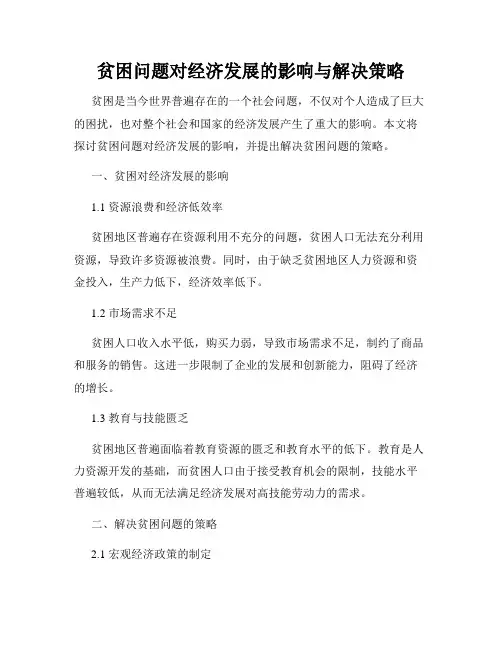 贫困问题对经济发展的影响与解决策略

贫困是当今世界普遍存在的一个社会问题，不仅对个人造成了巨大的困扰，也对整个社会和国家的经济发展产生了重大的影响。本文将探讨贫困问题对经济发展的影响，并提出解决贫困问题的策略。

一、贫困对经济发展的影响

1.1 资源浪费和经济低效率

贫困地区普遍存在资源利用不充分的问题，贫困人口无法充分利用资源，导致许多资源被浪费。同时，由于缺乏贫困地区人力资源和资金投入，生产力低下，经济效率低下。

1.2 市场需求不足

贫困人口收入水平低，购买力弱，导致市场需求不足，制约了商品和服务的销售。这进一步限制了企业的发展和创新能力，阻碍了经济的增长。

1.3 教育与技能匮乏

贫困地区普遍面临着教育资源的匮乏和教育水平的低下。教育是人力资源开发的基础，而贫困人口由于接受教育机会的限制，技能水平普遍较低，从而无法满足经济发展对高技能劳动力的需求。

二、解决贫困问题的策略

2.1 宏观经济政策的制定